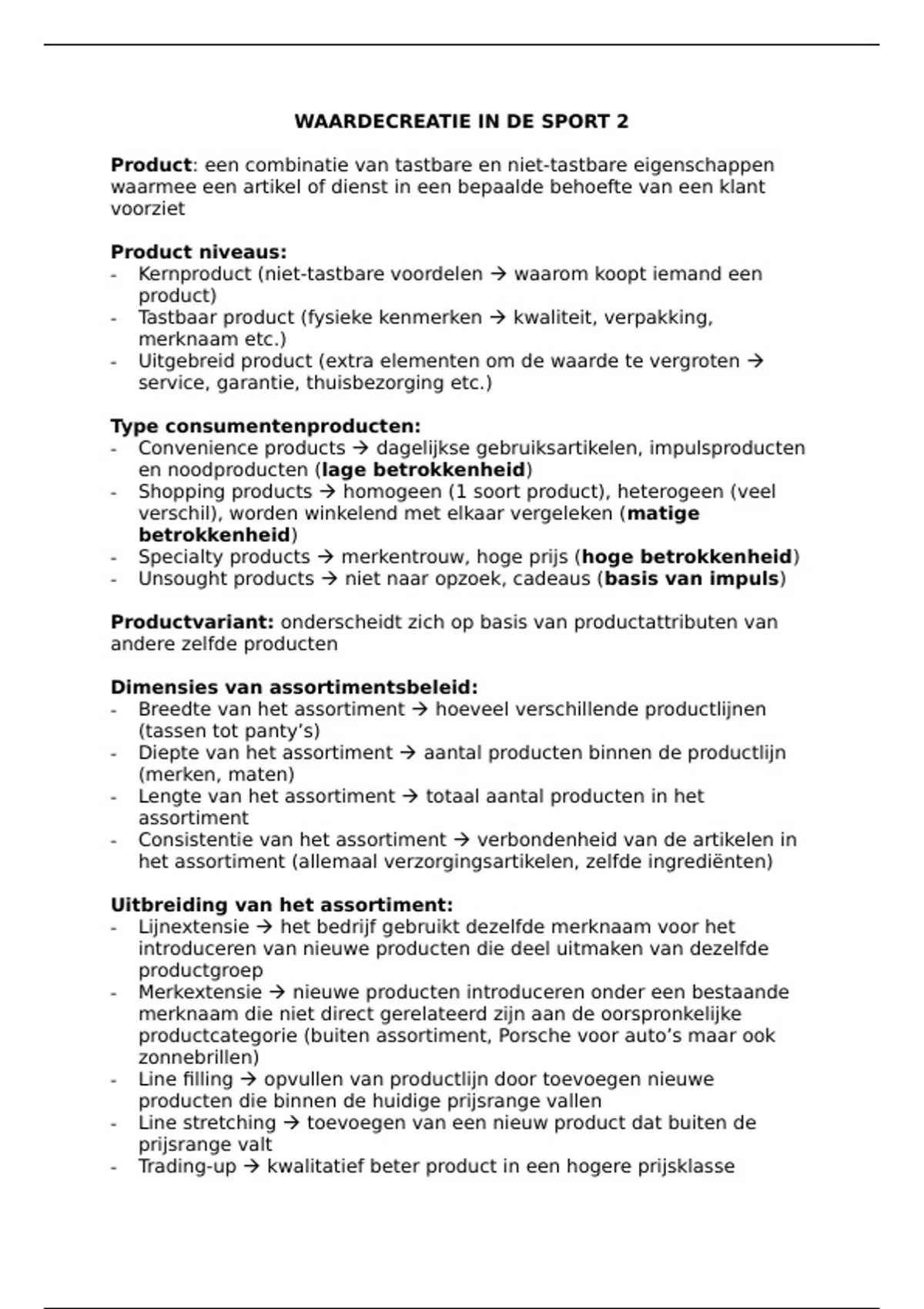 WAARDECREATIE IN DE SPORT 2

Product: een combinatie van tastbare en niet-tastbare eigenschappen waarmee een artikel of dienst in een bepaalde behoefte van een klant voorziet

Product niveaus:
- Kernproduct (niet-tastbare voordelen → waarom koopt iemand een product)
- Tastbaar product (fysieke kenmerken → kwaliteit, verpakking, merknaam etc.)
- Uitgebreid product (extra elementen om de waarde te vergroten → service, garantie, thuisbezorging etc.)

Type consumentenproducten:
- Convenience products → dagelijkse gebruiksartikelen, impulsproducten en noodproducten (lage betrokkenheid)
- Shopping products → homogeen (1 soort product), heterogeen (veel verschil), worden winkelend met elkaar vergeleken (matige betrokkenheid)
- Specialty products → merkentrouw, hoge prijs (hoge betrokkenheid)
- Unsought products → niet naar opzoek, cadeaus (basis van impuls)

Productvariant: onderscheidt zich op basis van productattributen van andere zelfde producten

Dimensies van assortimentsbeleid:
- Breedte van het assortiment → hoeveel verschillende productlijnen (tassen tot panty's)
- Diepte van het assortiment → aantal producten binnen de productlijn (merken, maten)
- Lengte van het assortiment → totaal aantal producten in het assortiment
- Consistentie van het assortiment → verbondenheid van de artikelen in het assortiment (allemaal verzorgingsartikelen, zelfde ingrediënten)

Uitbreiding van het assortiment:
- Lijnextensie → het bedrijf gebruikt dezelfde merknaam voor het introduceren van nieuwe producten die deel uitmaken van dezelfde productgroep
- Merkextensie → nieuwe producten introduceren onder een bestaande merknaam die niet direct gerelateerd zijn aan de oorspronkelijke productcategorie (buiten assortiment, Porsche voor auto's maar ook zonnebrillen)
- Line filling → opvullen van productlijn door toevoegen nieuwe producten die binnen de huidige prijsrange vallen
- Line stretching → toevoegen van een nieuw product dat buiten de prijsrange valt
- Trading-up → kwalitatief beter product in een hogere prijsklasse